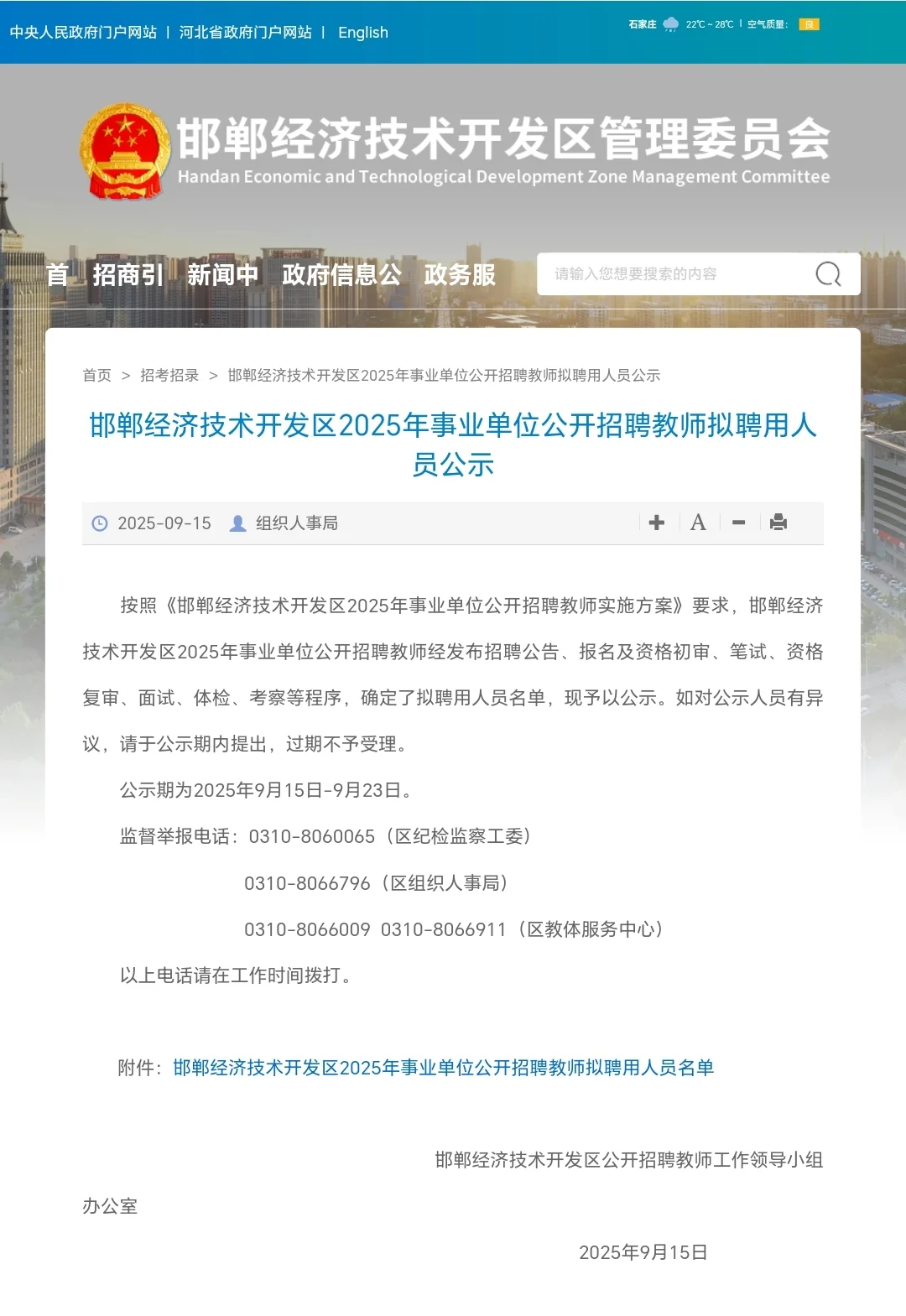 中央人民政府门户网站 | 河北省政府门户网站 | English

石家庄 22℃ ~ 28℃ | 空气质量: 良

邯郸经济技术开发区管理委员会
Handan Economic and Technological Development Zone Management Committee

首 招商引 新闻中 政府信息公 政务服

请输入您想要搜索的内容

首页 > 招考招录 > 邯郸经济技术开发区2025年事业单位公开招聘教师拟聘用人员公示

邯郸经济技术开发区2025年事业单位公开招聘教师拟聘用人员公示

2025-09-15 组织人事局

A

按照《邯郸经济技术开发区2025年事业单位公开招聘教师实施方案》要求，邯郸经济技术开发区2025年事业单位公开招聘教师经发布招聘公告、报名及资格初审、笔试、资格复审、面试、体检、考察等程序，确定了拟聘用人员名单，现予以公示。如对公示人员有异议，请于公示期内提出，过期不予受理。

公示期为2025年9月15日-9月23日。

监督举报电话：0310-8060065（区纪检监察工委）

0310-8066796（区组织人事局）

0310-8066009 0310-8066911（区教体服务中心）

以上电话请在工作时间拨打。

附件：邯郸经济技术开发区2025年事业单位公开招聘教师拟聘用人员名单

邯郸经济技术开发区公开招聘教师工作领导小组办公室

2025年9月15日